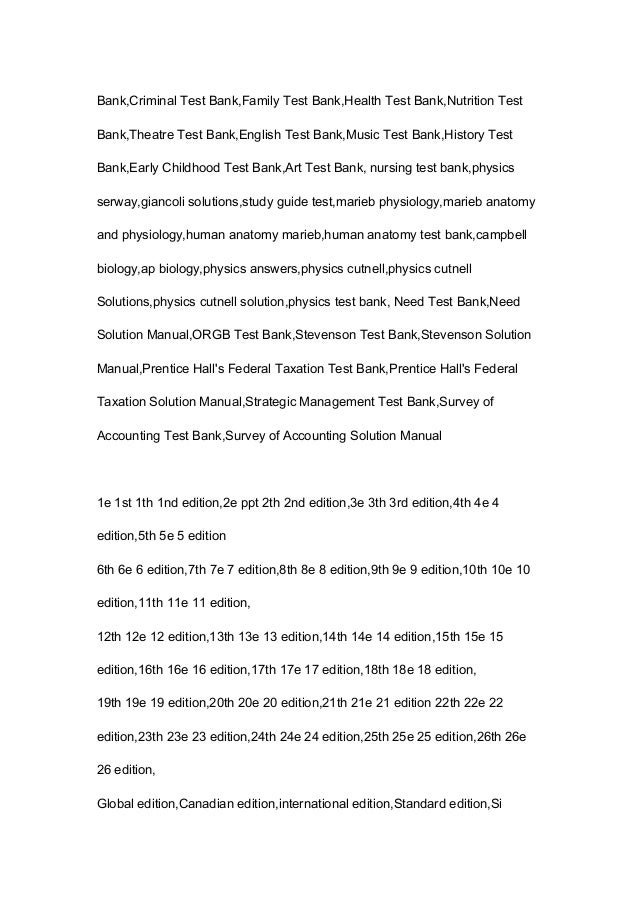 Bank,Criminal Test Bank,Family Test Bank,Health Test Bank,Nutrition Test Bank,Theatre Test Bank,English Test Bank,Music Test Bank,History Test Bank,Early Childhood Test Bank,Art Test Bank, nursing test bank,physics serway,giancoli solutions,study guide test,marieb physiology,marieb anatomy and physiology,human anatomy marieb,human anatomy test bank,campbell biology,ap biology,physics answers,physics cutnell,physics cutnell Solutions,physics cutnell solution,physics test bank, Need Test Bank,Need Solution Manual,ORGB Test Bank,Stevenson Test Bank,Stevenson Solution Manual,Prentice Hall's Federal Taxation Test Bank,Prentice Hall's Federal Taxation Solution Manual,Strategic Management Test Bank,Survey of Accounting Test Bank,Survey of Accounting Solution Manual

1e 1st 1th 1nd edition,2e ppt 2th 2nd edition,3e 3th 3rd edition,4th 4e 4 edition,5th 5e 5 edition
6th 6e 6 edition,7th 7e 7 edition,8th 8e 8 edition,9th 9e 9 edition,10th 10e 10 edition,11th 11e 11 edition,
12th 12e 12 edition,13th 13e 13 edition,14th 14e 14 edition,15th 15e 15 edition,16th 16e 16 edition,17th 17e 17 edition,18th 18e 18 edition,
19th 19e 19 edition,20th 20e 20 edition,21th 21e 21 edition 22th 22e 22 edition,23th 23e 23 edition,24th 24e 24 edition,25th 25e 25 edition,26th 26e 26 edition,
Global edition,Canadian edition,international edition,Standard edition,Si